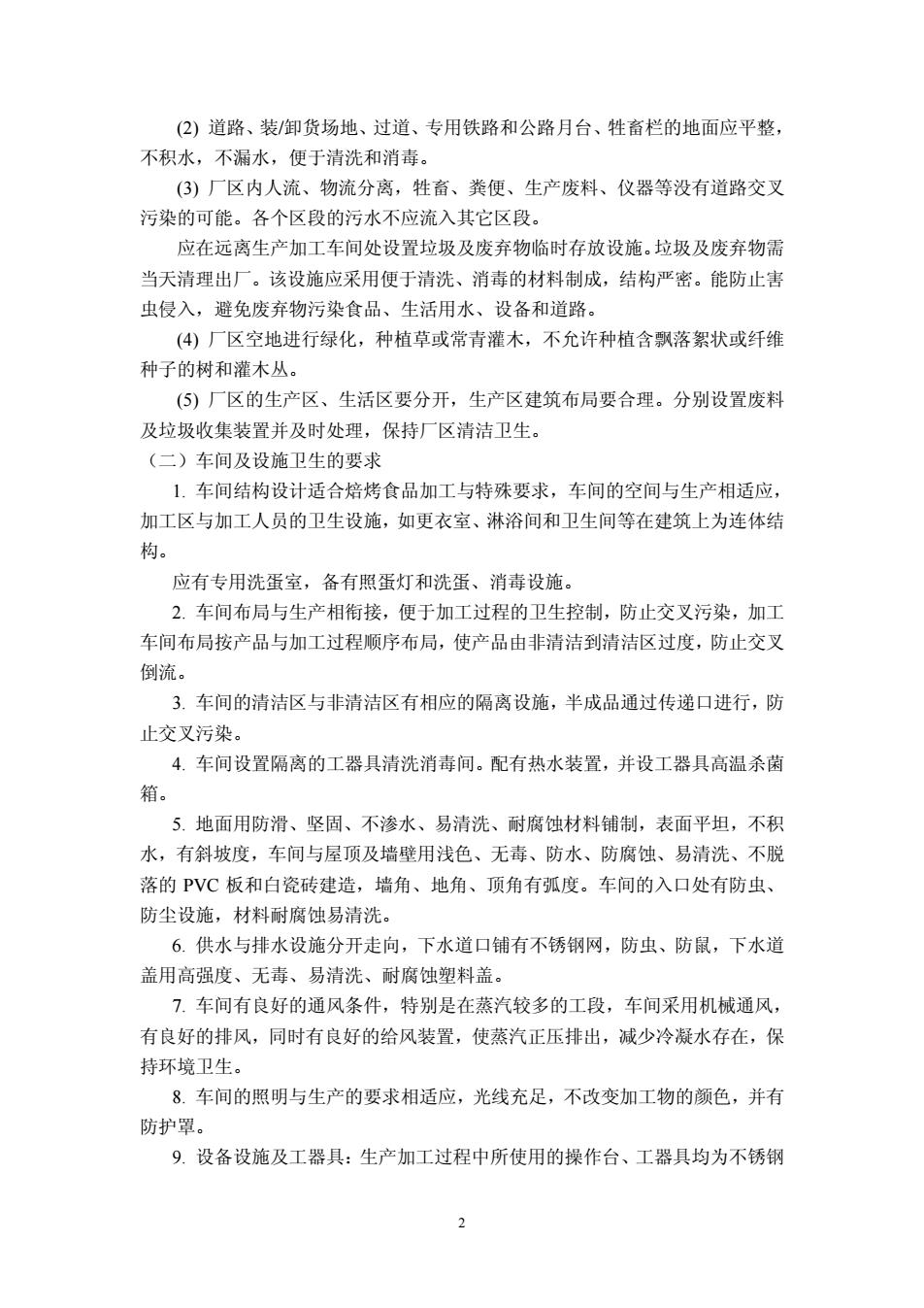 (2) 道路、装/卸货场地、过道、专用铁路和公路月台、牲畜栏的地面应平整，不积水，不漏水，便于清洗和消毒。

(3) 厂区内人流、物流分离，牲畜、粪便、生产废料、仪器等没有道路交叉污染的可能。各个区段的污水不应流入其它区段。

应在远离生产加工车间处设置垃圾及废弃物临时存放设施。垃圾及废弃物需当天清理出厂。该设施应采用便于清洗、消毒的材料制成，结构严密。能防止害虫侵入，避免废弃物污染食品、生活用水、设备和道路。

(4) 厂区空地进行绿化，种植草或常青灌木，不允许种植含飘落絮状或纤维种子的树和灌木丛。

(5) 厂区的生产区、生活区要分开，生产区建筑布局要合理。分别设置废料及垃圾收集装置并及时处理，保持厂区清洁卫生。

（二）车间及设施卫生的要求

1. 车间结构设计适合焙烤食品加工与特殊要求，车间的空间与生产相适应，加工区与加工人员的卫生设施，如更衣室、淋浴间和卫生间等在建筑上为连体结构。

应有专用洗蛋室，备有照蛋灯和洗蛋、消毒设施。

2. 车间布局与生产相衔接，便于加工过程的卫生控制，防止交叉污染，加工车间布局按产品与加工过程顺序布局，使产品由非清洁到清洁区过度，防止交叉倒流。

3. 车间的清洁区与非清洁区有相应的隔离设施，半成品通过传递口进行，防止交叉污染。

4. 车间设置隔离的工器具清洗消毒间。配有热水装置，并设工器具高温杀菌箱。

5. 地面用防滑、坚固、不渗水、易清洗、耐腐蚀材料铺制，表面平坦，不积水，有斜坡度，车间与屋顶及墙壁用浅色、无毒、防水、防腐蚀、易清洗、不脱落的 PVC 板和白瓷砖建造，墙角、地角、顶角有弧度。车间的入口处有防虫、防尘设施，材料耐腐蚀易清洗。

6. 供水与排水设施分开走向，下水道口铺有不锈钢网，防虫、防鼠，下水道盖用高强度、无毒、易清洗、耐腐蚀塑料盖。

7. 车间有良好的通风条件，特别是在蒸汽较多的工段，车间采用机械通风，有良好的排风，同时有良好的给风装置，使蒸汽正压排出，减少冷凝水存在，保持环境卫生。

8. 车间的照明与生产的要求相适应，光线充足，不改变加工物的颜色，并有防护罩。

9. 设备设施及工器具：生产加工过程中所使用的操作台、工器具均为不锈钢

2